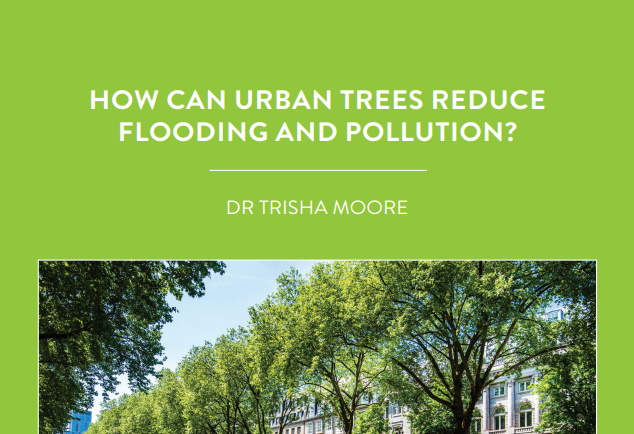 HOW CAN URBAN TREES REDUCE FLOODING AND POLLUTION?

DR TRISHA MOORE